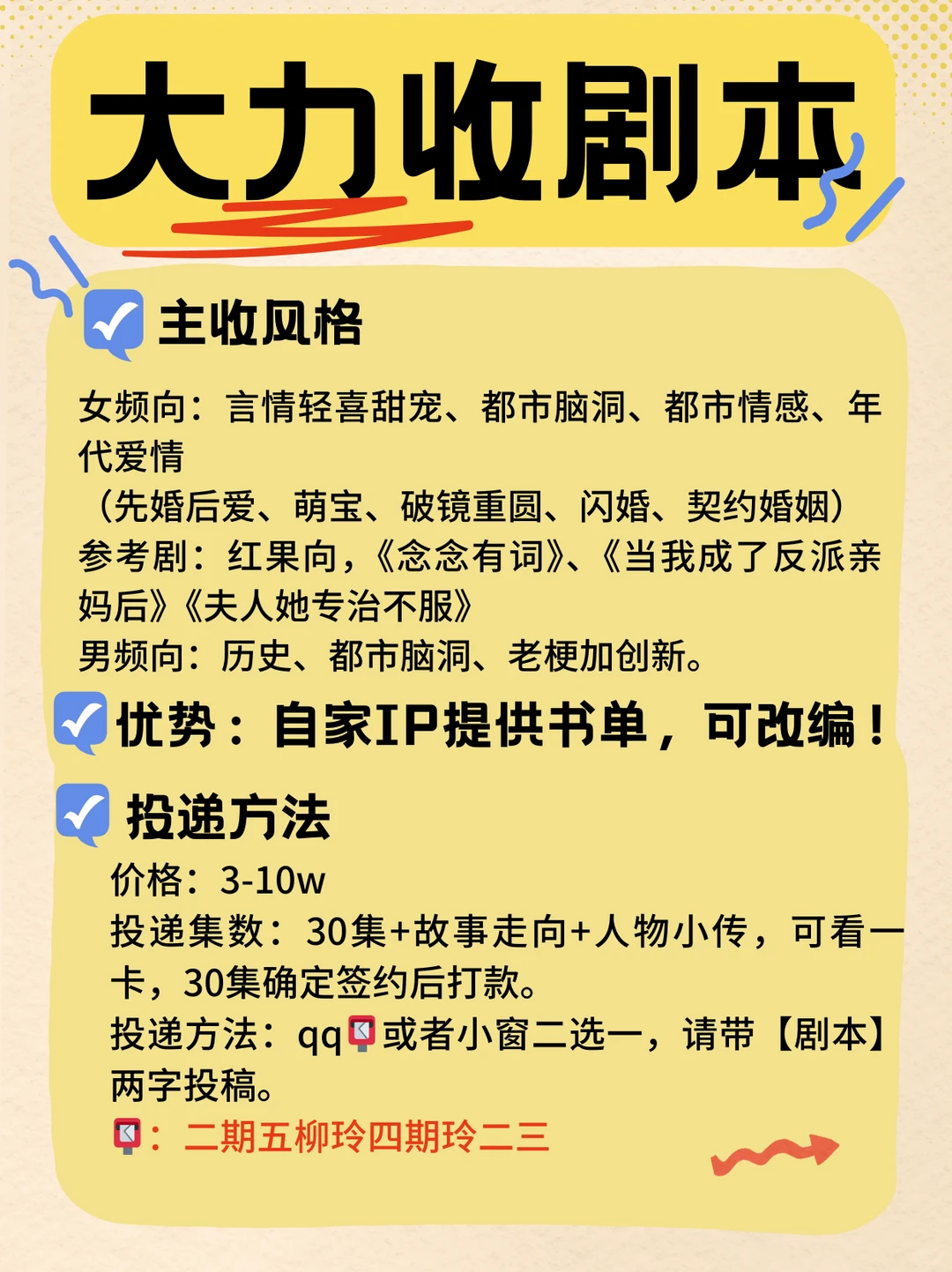 大力收剧本

主收风格

女频向：言情轻喜甜宠、都市脑洞、都市情感、年代爱情
（先婚后爱、萌宝、破镜重圆、闪婚、契约婚姻）
参考剧：红果向，《念念有词》、《当我成了反派亲妈后》《夫人她专治不服》
男频向：历史、都市脑洞、老梗加创新。

优势：自家IP提供书单，可改编！

投递方法

价格：3-10w
投递集数：30集+故事走向+人物小传，可看一卡，30集确定签约后打款。
投递方法：qq📮或者小窗二选一，请带【剧本】两字投稿。
📮：二期五柳玲四期玲二三